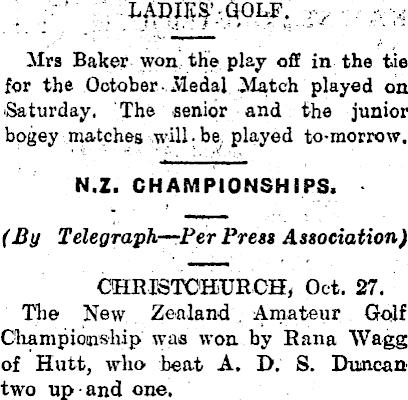 LADIES' GOLF.

Mrs Baker won the play off in the tie for the October Medal Match played on Saturday. The senior and the junior bogey matches will be played to-morrow.

N.Z. CHAMPIONSHIPS.

(By Telegraph—Per Press Association)

CHRISTCHURCH, Oct. 27.

The New Zealand Amateur Golf Championship was won by Rana Wagg of Hutt, who beat A. D. S. Duncan two up and one.